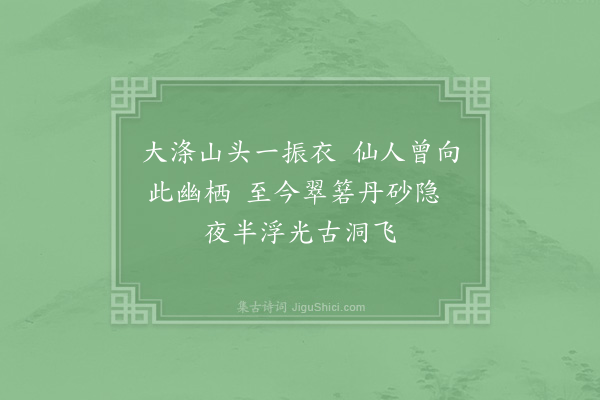 大涤山头一振衣　仙人曾向此幽栖　至今翠箬丹砂隐　夜半浮光古洞飞

集古诗词 JiguShici.com